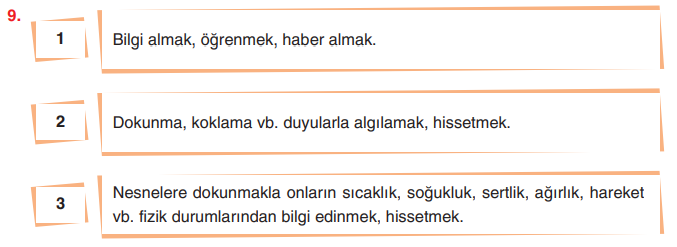 9.

1

Bilgi almak, öğrenmek, haber almak.

2

Dokunma, koklama vb. duyularla algılamak, hissetmek.

3

Nesnelere dokunmakla onların sıcaklık, soğukluk, sertlik, ağırlık, hareket vb. fizik durumlarından bilgi edinmek, hissetmek.